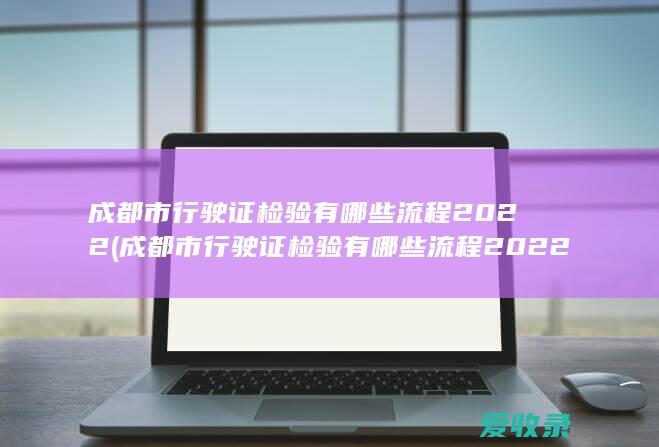 成都市行驶证检验有哪些流程2022(成都市行驶证检验有哪些流程2022

爱收录